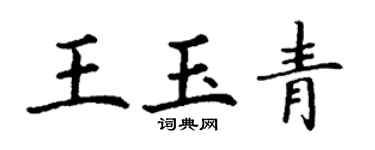 王玉青
词典网